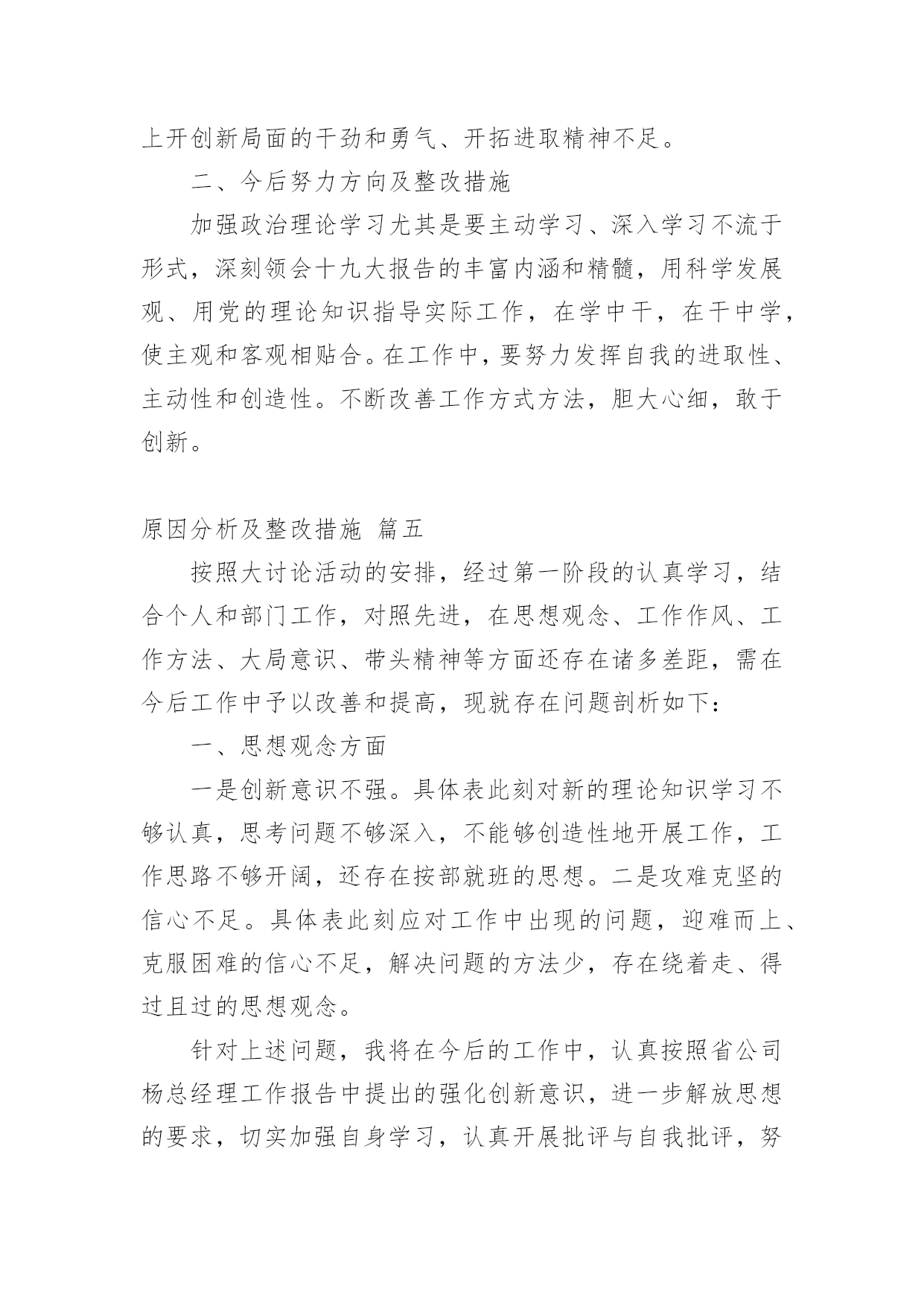 上开创新局面的干劲和勇气、开拓进取精神不足。

二、今后努力方向及整改措施

加强政治理论学习尤其是要主动学习、深入学习不流于形式，深刻领会十九大报告的丰富内涵和精髓，用科学发展观、用党的理论知识指导实际工作，在学中干，在干中学，使主观和客观相贴合。在工作中，要努力发挥自我的进取性、主动性和创造性。不断改善工作方式方法，胆大心细，敢于创新。

原因分析及整改措施 篇五

按照大讨论活动的安排，经过第一阶段的认真学习，结合个人和部门工作，对照先进，在思想观念、工作作风、工作方法、大局意识、带头精神等方面还存在诸多差距，需在今后工作中予以改善和提高，现就存在问题剖析如下：

一、思想观念方面

一是创新意识不强。具体表此刻对新的理论知识学习不够认真，思考问题不够深入，不能够创造性地开展工作，工作思路不够开阔，还存在按部就班的思想。二是攻难克坚的信心不足。具体表此刻应对工作中出现的问题，迎难而上、克服困难的信心不足，解决问题的方法少，存在绕着走、得过且过的思想观念。

针对上述问题，我将在今后的工作中，认真按照省公司杨总经理工作报告中提出的强化创新意识，进一步解放思想的要求，切实加强自身学习，认真开展批评与自我批评，努